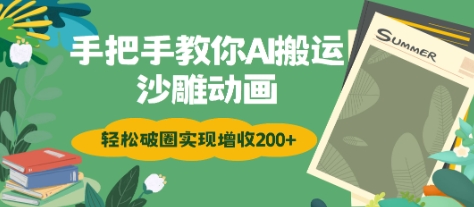 手把手教你AI搬运
沙雕动画

轻松破圈实现增收200+

SUMMER